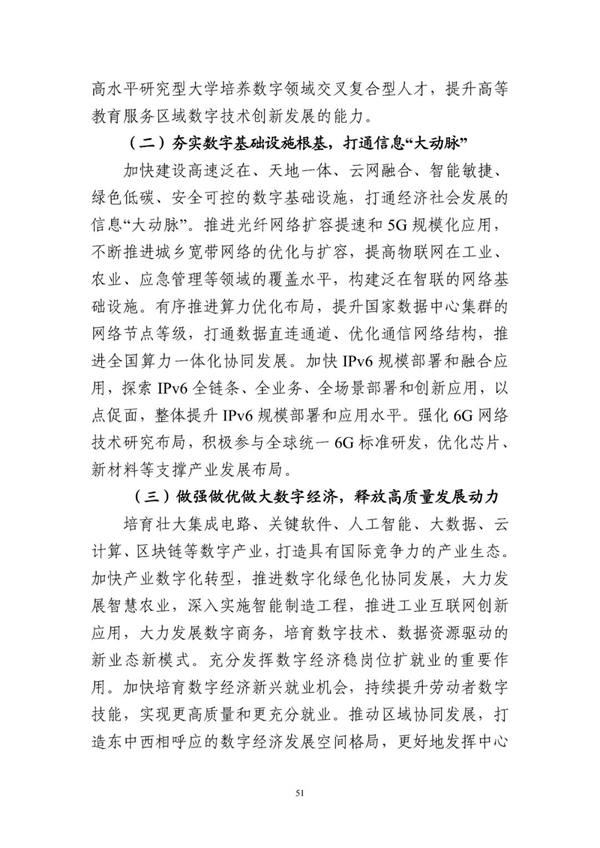 高水平研究型大学培养数字领域交叉复合型人才，提升高等教育服务区域数字技术创新发展的能力。

（二）夯实数字基础设施根基，打通信息“大动脉”

加快建设高速泛在、天地一体、云网融合、智能敏捷、绿色低碳、安全可控的数字基础设施，打通经济社会发展的信息“大动脉”。推进光纤网络扩容提速和5G规模化应用，不断推进城乡宽带网络的优化与扩容，提高物联网在工业、农业、应急管理等领域的覆盖水平，构建泛在智联的网络基础设施。有序推进算力优化布局，提升国家数据中心集群的网络节点等级，打通数据直连通道、优化通信网络结构，推进全国算力一体化协同发展。加快IPv6规模部署和融合应用，探索IPv6全链条、全业务、全场景部署和创新应用，以点促面，整体提升IPv6规模部署和应用水平。强化6G网络技术研究布局，积极参与全球统一6G标准研发，优化芯片、新材料等支撑产业发展布局。

（三）做强做优做大数字经济，释放高质量发展动力

培育壮大集成电路、关键软件、人工智能、大数据、云计算、区块链等数字产业，打造具有国际竞争力的产业生态。加快产业数字化转型，推进数字化绿色化协同发展，大力发展智慧农业，深入实施智能制造工程，推进工业互联网创新应用，大力发展数字商务，培育数字技术、数据资源驱动的新业态新模式。充分发挥数字经济稳岗位扩就业的重要作用。加快培育数字经济新兴就业机会，持续提升劳动者数字技能，实现更高质量和更充分就业。推动区域协同发展，打造东中西相呼应的数字经济发展空间格局，更好地发挥中心

51